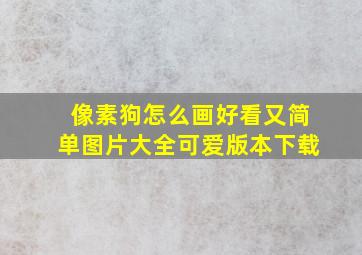 像素狗怎么画好看又简单图片大全可爱版本下载